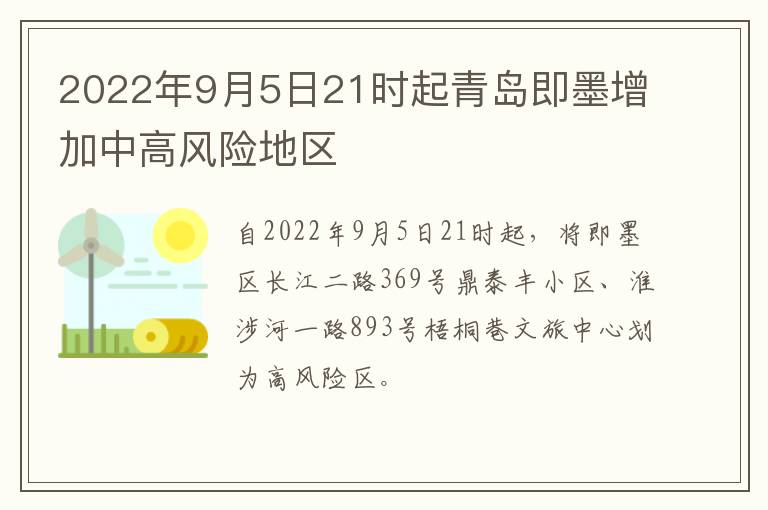 2022年9月5日21时起青岛即墨增加中高风险地区

自2022年9月5日21时起，将即墨区长江二路369号鼎泰丰小区、淮涉河一路893号梧桐巷文旅中心划为高风险区。